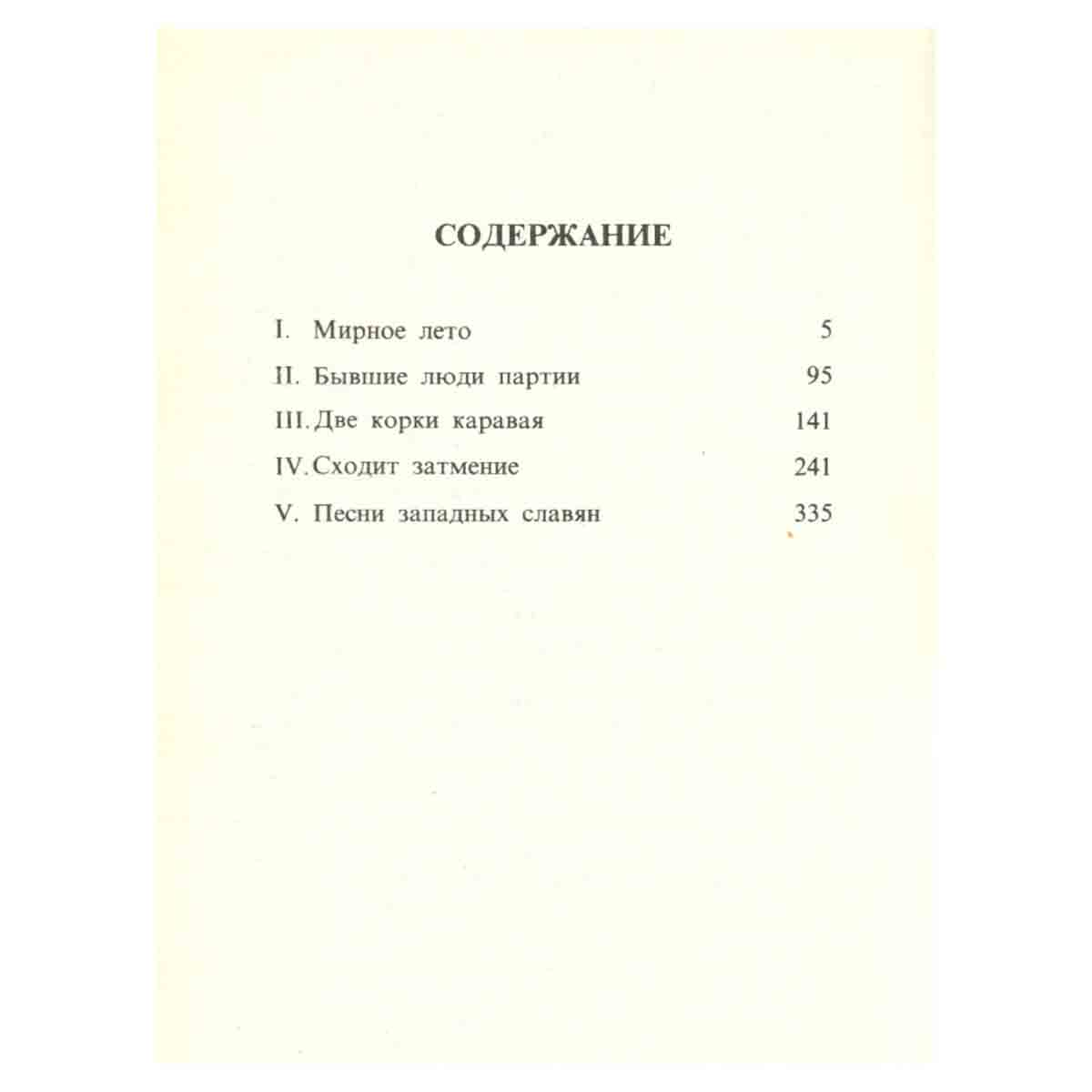 СОДЕРЖАНИЕ

I. Мирное лето 5
II. Бывшие люди партии 95
III. Две корки каравая 141
IV. Сходит затмение 241
V. Песни западных славян 335